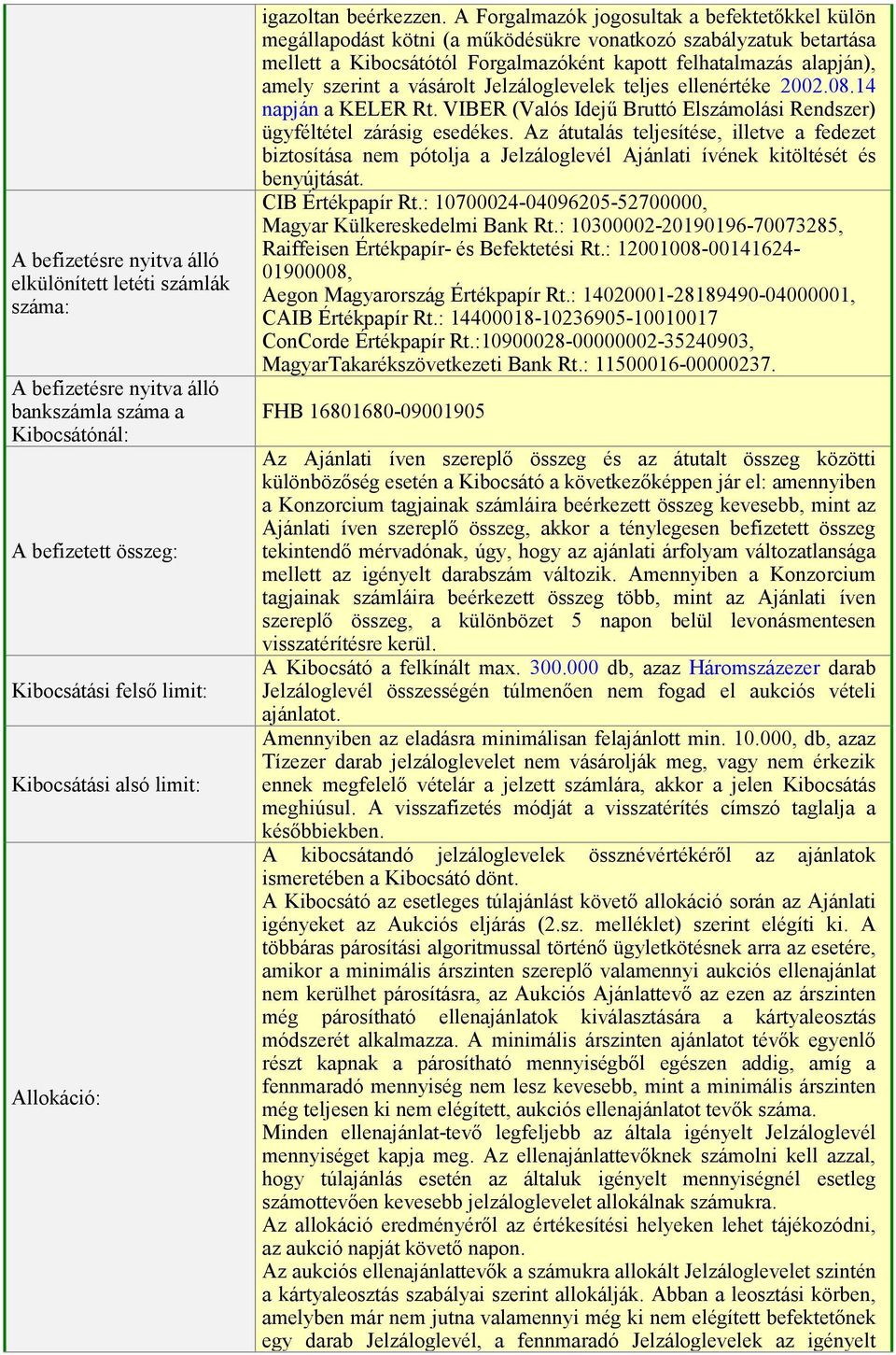 | | |
|---|---|
| | igazoltan beérkezzen. A Forgalmazók jogosultak a befektetőkkel külön megállapodást kötni (a működésükre vonatkozó szabályzatuk betartása mellett a Kibocsátótól Forgalmazóként kapott felhatalmazás alapján), amely szerint a vásárolt Jelzáloglevelek teljes ellenértéke 2002.08.14 napján a KELER Rt. VIBER (Valós Idejű Bruttó Elszámolási Rendszer) ügyféltétel zárásig esedékes. Az átutalás teljesítése, illetve a fedezet biztosítása nem pótolja a Jelzáloglevél Ajánlati ívének kitöltését és benyújtását. |
| A befizetésre nyitva álló elkülönített letéti számlák száma: | CIB Értékpapír Rt.: 10700024-04096205-52700000, Magyar Külkereskedelmi Bank Rt.: 10300002-20190196-70073285, Raiffeisen Értékpapír- és Befektetési Rt.: 12001008-00141624-01900008, Aegon Magyarország Értékpapír Rt.: 14020001-28189490-04000001, CAIB Értékpapír Rt.: 14400018-10236905-10010017 ConCorde Értékpapír Rt.:10900028-00000002-35240903, MagyarTakarékszövetkezeti Bank Rt.: 11500016-00000237. |
| A befizetésre nyitva álló bankszámla száma a Kibocsátónál: | FHB 16801680-09001905 |
| A befizetett összeg: | Az Ajánlati íven szereplő összeg és az átutalt összeg közötti különbözőség esetén a Kibocsátó a következőképpen jár el: amennyiben a Konzorcium tagjainak számláira beérkezett összeg kevesebb, mint az Ajánlati íven szereplő összeg, akkor a ténylegesen befizetett összeg tekintendő mérvadónak, úgy, hogy az ajánlati árfolyam változatlansága mellett az igényelt darabszám változik. Amennyiben a Konzorcium tagjainak számláira beérkezett összeg több, mint az Ajánlati íven szereplő összeg, a különbözet 5 napon belül levonásmentesen visszatérítésre kerül. |
| Kibocsátási felső limit: | A Kibocsátó a felkínált max. 300.000 db, azaz Háromszázezer darab Jelzáloglevél összességén túlmenően nem fogad el aukciós vételi ajánlatot. |
| Kibocsátási alsó limit: | Amennyiben az eladásra minimálisan felajánlott min. 10.000, db, azaz Tízezer darab jelzáloglevelet nem vásárolják meg, vagy nem érkezik ennek megfelelő vételár a jelzett számlára, akkor a jelen Kibocsátás meghiúsul. A visszafizetés módját a visszatérítés címszó taglalja a későbbiekben. |
| Allokáció: | A kibocsátandó jelzáloglevelek össznévértékéről az ajánlatok ismeretében a Kibocsátó dönt. A Kibocsátó az esetleges túlajánlást követő allokáció során az Ajánlati igényeket az Aukciós eljárás (2.sz. melléklet) szerint elégíti ki. A többáras párosítási algoritmussal történő ügyletkötésnek arra az esetére, amikor a minimális árszinten szereplő valamennyi aukciós ellenajánlat nem kerülhet párosításra, az Aukciós Ajánlattevő az ezen az árszinten még párosítható ellenajánlatok kiválasztására a kártyaleosztás módszerét alkalmazza. A minimális árszinten ajánlatot tévők egyenlő részt kapnak a párosítható mennyiségből egészen addig, amíg a fennmaradó mennyiség nem lesz kevesebb, mint a minimális árszinten még teljesen ki nem elégített, aukciós ellenajánlatot tevők száma. Minden ellenajánlat-tevő legfeljebb az általa igényelt Jelzáloglevél mennyiséget kapja meg. Az ellenajánlattevőknek számolni kell azzal, hogy túlajánlás esetén az általuk igényelt mennyiségnél esetleg számottevően kevesebb jelzáloglevelet allokálnak számukra. Az allokáció eredményéről az értékesítési helyeken lehet tájékozódni, az aukció napját követő napon. Az aukciós ellenajánlattevők a számukra allokált Jelzáloglevelet szintén a kártyaleosztás szabályai szerint allokálják. Abban a leosztási körben, amelyben már nem jutna valamennyi még ki nem elégített befektetőnek egy darab Jelzáloglevél, a fennmaradó Jelzáloglevelek az igényelt |